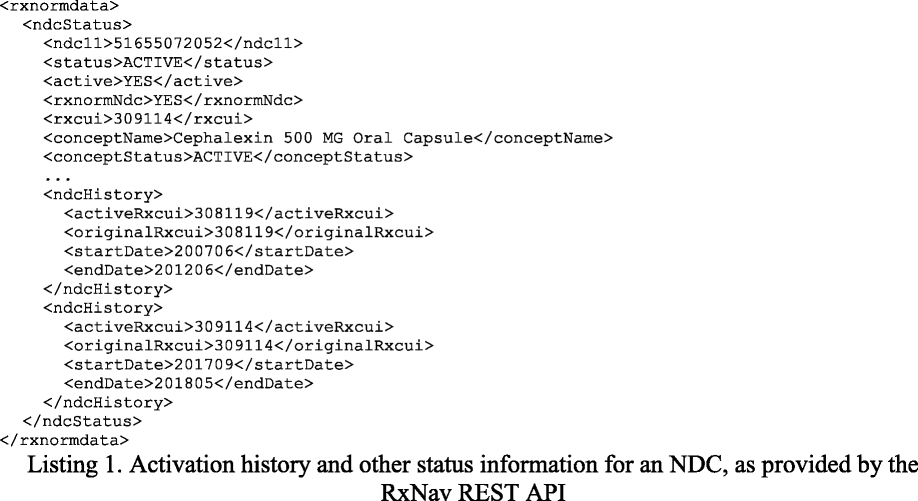 <rxnormdata>
  <ndcStatus>
    <ndc11>51655072052</ndc11>
    <status>ACTIVE</status>
    <active>YES</active>
    <rxnormNdc>YES</rxnormNdc>
    <rxcui>309114</rxcui>
    <conceptName>Cephalexin 500 MG Oral Capsule</conceptName>
    <conceptStatus>ACTIVE</conceptStatus>
    ...
    <ndcHistory>
      <activeRxcui>308119</activeRxcui>
      <originalRxcui>308119</originalRxcui>
      <startDate>200706</startDate>
      <endDate>201206</endDate>
    </ndcHistory>
    <ndcHistory>
      <activeRxcui>309114</activeRxcui>
      <originalRxcui>309114</originalRxcui>
      <startDate>201709</startDate>
      <endDate>201805</endDate>
    </ndcHistory>
  </ndcStatus>
</rxnormdata>

Listing 1. Activation history and other status information for an NDC, as provided by the RxNav REST API